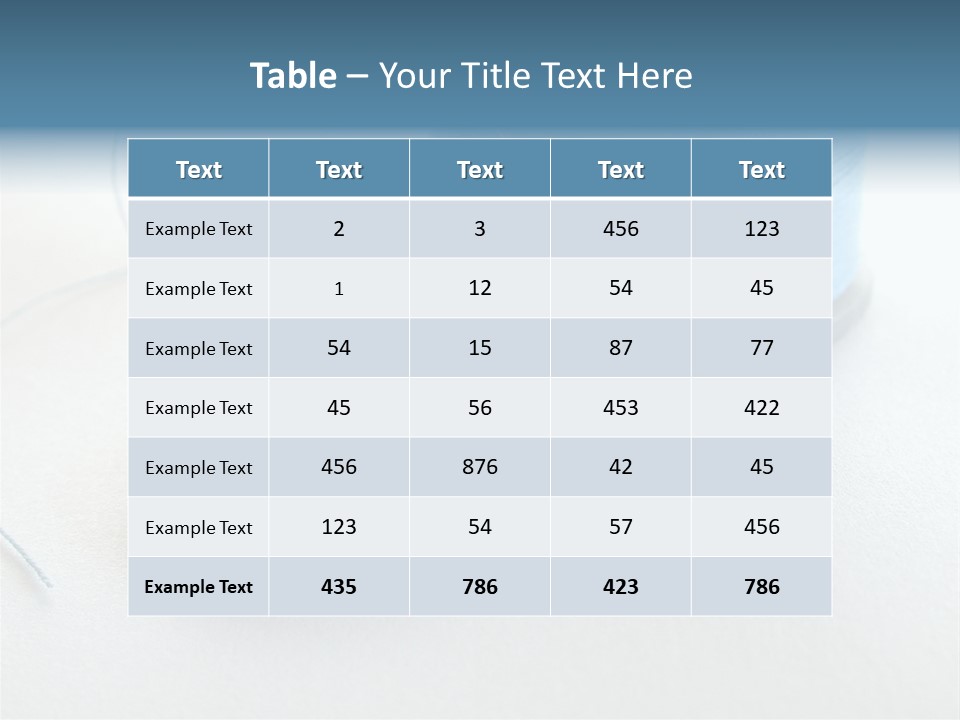 Table – Your Title Text Here

| Text | Text | Text | Text | Text |
|---|---|---|---|---|
| Example Text | 2 | 3 | 456 | 123 |
| Example Text | 1 | 12 | 54 | 45 |
| Example Text | 54 | 15 | 87 | 77 |
| Example Text | 45 | 56 | 453 | 422 |
| Example Text | 456 | 876 | 42 | 45 |
| Example Text | 123 | 54 | 57 | 456 |
| Example Text | 435 | 786 | 423 | 786 |